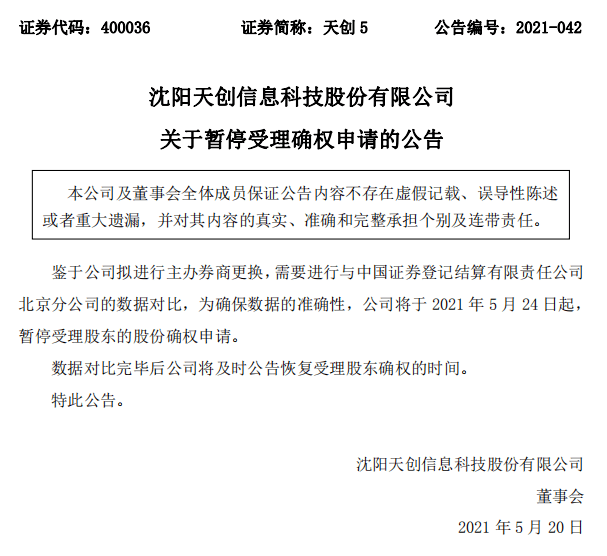 证券代码：400036　　证券简称：天创 5　　公告编号：2021-042

沈阳天创信息科技股份有限公司

关于暂停受理确权申请的公告

本公司及董事会全体成员保证公告内容不存在虚假记载、误导性陈述或者重大遗漏，并对其内容的真实、准确和完整承担个别及连带责任。

鉴于公司拟进行主办券商更换，需要进行与中国证券登记结算有限责任公司北京分公司的数据对比，为确保数据的准确性，公司将于 2021 年 5 月 24 日起，暂停受理股东的股份确权申请。

数据对比完毕后公司将及时公告恢复受理股东确权的时间。

特此公告。

沈阳天创信息科技股份有限公司

董事会

2021 年 5 月 20 日